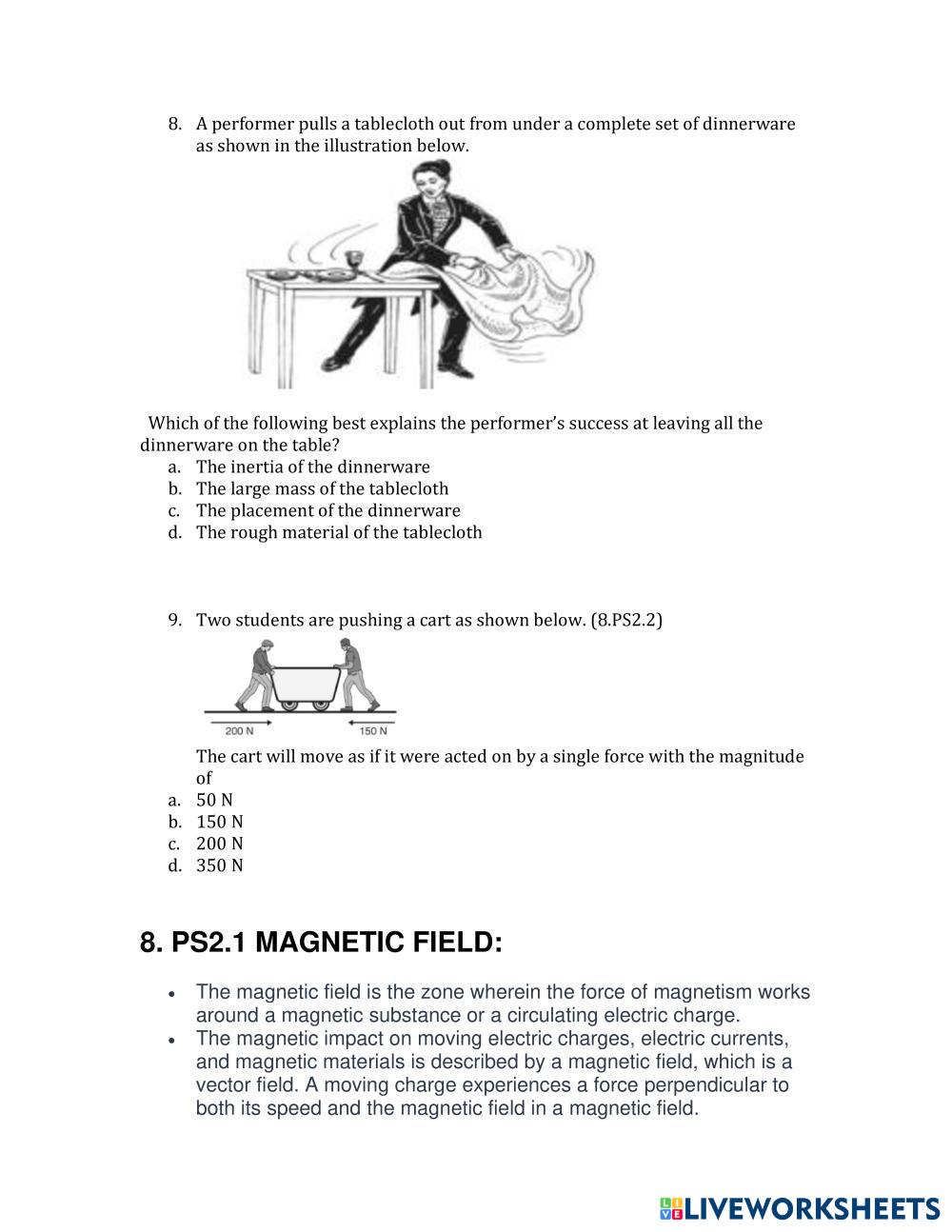 8. A performer pulls a tablecloth out from under a complete set of dinnerware as shown in the illustration below.

Which of the following best explains the performer's success at leaving all the dinnerware on the table?
a. The inertia of the dinnerware
b. The large mass of the tablecloth
c. The placement of the dinnerware
d. The rough material of the tablecloth

9. Two students are pushing a cart as shown below. (8.PS2.2)

200 N
150 N

The cart will move as if it were acted on by a single force with the magnitude of
a. 50 N
b. 150 N
c. 200 N
d. 350 N

8. PS2.1 MAGNETIC FIELD:

• The magnetic field is the zone wherein the force of magnetism works around a magnetic substance or a circulating electric charge.
• The magnetic impact on moving electric charges, electric currents, and magnetic materials is described by a magnetic field, which is a vector field. A moving charge experiences a force perpendicular to both its speed and the magnetic field in a magnetic field.

LIVEWORKSHEETS